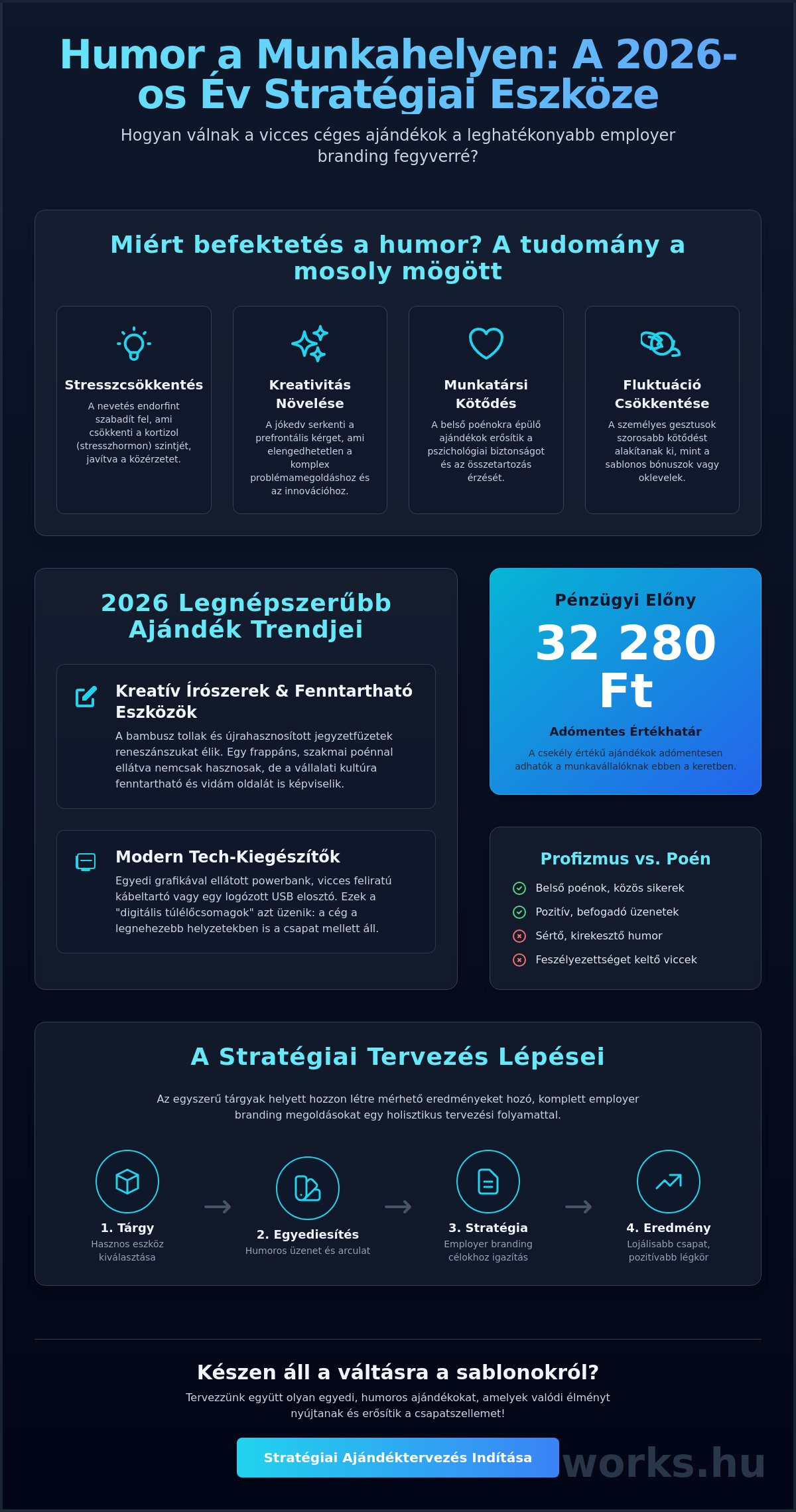 Humor a Munkahelyen: A 2026-os Év Stratégiai Eszköze

Hogyan válnak a vicces céges ajándékok a leghatékonyabb employer branding fegyverré?

Miért befektetés a humor? A tudomány a mosoly mögött

Stresszcsökkentés
A nevetés endorfint szabadít fel, ami csökkenti a kortizol (stresszhormon) szintjét, javítva a közérzetet.

Kreativitás Növelése
A jókedv serkenti a prefrontális kérget, ami elengedhetetlen a komplex problémamegoldáshoz és az innovációhoz.

Munkatársi Kötődés
A belső poénokra épülő ajándékok erősítik a pszichológiai biztonságot és az összetartozás érzését.

Fluktuáció Csökkentése
A személyes gesztusok szorosabb kötődést alakítanak ki, mint a sablonos bónuszok vagy oklevelek.

2026 Legnépszerűbb Ajándék Trendjei

Kreatív Írószerek & Fenntartható Eszközök
A bambusz tollak és újrahasznosított jegyzetfüzetek reneszánszukat élik. Egy frappáns, szakmai poénnal ellátva nemcsak hasznosak, de a vállalati kultúra fenntartható és vidám oldalát is képviselik.

Modern Tech-Kiegészítők
Egyedi grafikával ellátott powerbank, vicces feliratú kábeltartó vagy egy logózott USB elosztó. Ezek a "digitális túlélőcsomagok" azt üzenik: a cég a legnehezebb helyzetekben is a csapat mellett áll.

Pénzügyi Előny
32 280 Ft
Adómentes Értékhatár
A csekély értékű ajándékok adómentesen adhatók a munkavállalóknak ebben a keretben.

Profizmus vs. Poén
Belső poénok, közös sikerek
Pozitív, befogadó üzenetek
Sértő, kirekesztő humor
Feszélyezettséget keltő viccek

A Stratégiai Tervezés Lépései

Az egyszerű tárgyak helyett hozzon létre mérhető eredményeket hozó, komplett employer branding megoldásokat egy holisztikus tervezési folyamattal.

1. Tárgy
Hasznos eszköz kiválasztása

2. Egyediesítés
Humoros üzenet és arculat

3. Stratégia
Employer branding célokhoz igazítás

4. Eredmény
Lojálisabb csapat, pozitívabb légkör

Készen áll a váltásra a sablonokról?
Tervezzünk együtt olyan egyedi, humoros ajándékokat, amelyek valódi élményt nyújtanak és erősítik a csapatszellemet!

Stratégiai Ajándéktervezés Indítása

works.hu